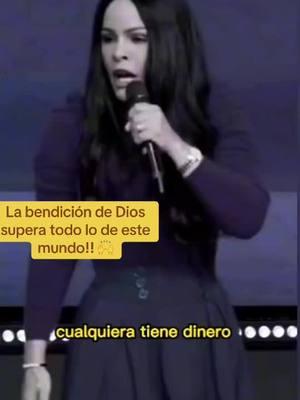 La bendición de Dios supera todo lo de este mundo!! 🙌

cualquiera tiene dinero